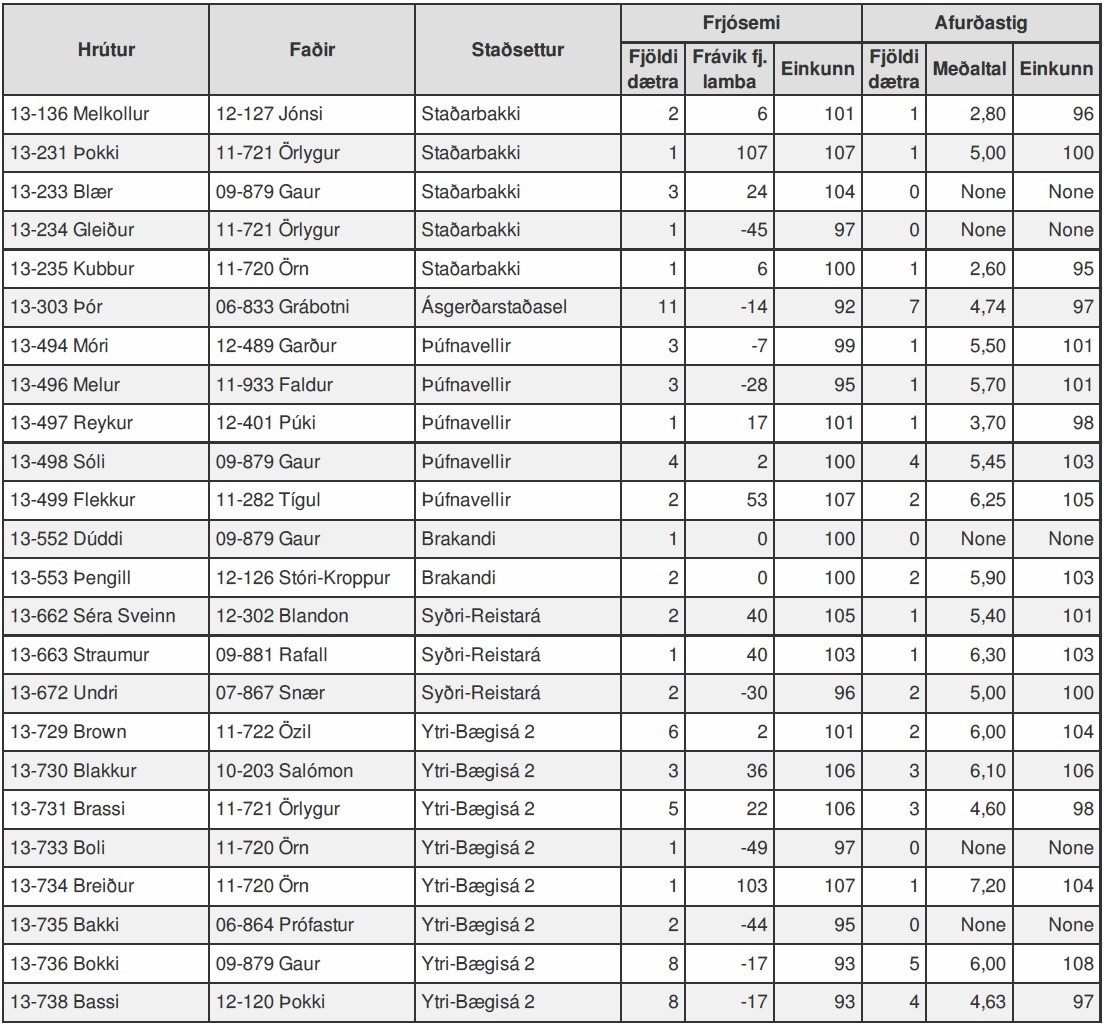 | Hrútur | Faðir | Staðsettur | Frjósemi Fjöldi dætra | Frjósemi Frávik fj. lamba | Frjósemi Einkunn | Afurðastig Fjöldi dætra | Afurðastig Meðaltal | Afurðastig Einkunn |
|---|---|---|---|---|---|---|---|---|
| 13-136 Melkollur | 12-127 Jónsi | Staðarbakki | 2 | 6 | 101 | 1 | 2,80 | 96 |
| 13-231 Þokki | 11-721 Örlygur | Staðarbakki | 1 | 107 | 107 | 1 | 5,00 | 100 |
| 13-233 Blær | 09-879 Gaur | Staðarbakki | 3 | 24 | 104 | 0 | None | None |
| 13-234 Gleiður | 11-721 Örlygur | Staðarbakki | 1 | -45 | 97 | 0 | None | None |
| 13-235 Kubbur | 11-720 Örn | Staðarbakki | 1 | 6 | 100 | 1 | 2,60 | 95 |
| 13-303 Þór | 06-833 Grábotni | Ásgerðarstaðasel | 11 | -14 | 92 | 7 | 4,74 | 97 |
| 13-494 Móri | 12-489 Garður | Þúfnavellir | 3 | -7 | 99 | 1 | 5,50 | 101 |
| 13-496 Melur | 11-933 Faldur | Þúfnavellir | 3 | -28 | 95 | 1 | 5,70 | 101 |
| 13-497 Reykur | 12-401 Púki | Þúfnavellir | 1 | 17 | 101 | 1 | 3,70 | 98 |
| 13-498 Sóli | 09-879 Gaur | Þúfnavellir | 4 | 2 | 100 | 4 | 5,45 | 103 |
| 13-499 Flekkur | 11-282 Tígul | Þúfnavellir | 2 | 53 | 107 | 2 | 6,25 | 105 |
| 13-552 Dúddi | 09-879 Gaur | Brakandi | 1 | 0 | 100 | 0 | None | None |
| 13-553 Þengill | 12-126 Stóri-Kroppur | Brakandi | 2 | 0 | 100 | 2 | 5,90 | 103 |
| 13-662 Séra Sveinn | 12-302 Blandon | Syðri-Reistará | 2 | 40 | 105 | 1 | 5,40 | 101 |
| 13-663 Straumur | 09-881 Rafall | Syðri-Reistará | 1 | 40 | 103 | 1 | 6,30 | 103 |
| 13-672 Undri | 07-867 Snær | Syðri-Reistará | 2 | -30 | 96 | 2 | 5,00 | 100 |
| 13-729 Brown | 11-722 Özil | Ytri-Bægisá 2 | 6 | 2 | 101 | 2 | 6,00 | 104 |
| 13-730 Blakkur | 10-203 Salómon | Ytri-Bægisá 2 | 3 | 36 | 106 | 3 | 6,10 | 106 |
| 13-731 Brassi | 11-721 Örlygur | Ytri-Bægisá 2 | 5 | 22 | 106 | 3 | 4,60 | 98 |
| 13-733 Boli | 11-720 Örn | Ytri-Bægisá 2 | 1 | -49 | 97 | 0 | None | None |
| 13-734 Breiður | 11-720 Örn | Ytri-Bægisá 2 | 1 | 103 | 107 | 1 | 7,20 | 104 |
| 13-735 Bakki | 06-864 Prófastur | Ytri-Bægisá 2 | 2 | -44 | 95 | 0 | None | None |
| 13-736 Bokki | 09-879 Gaur | Ytri-Bægisá 2 | 8 | -17 | 93 | 5 | 6,00 | 108 |
| 13-738 Bassi | 12-120 Þokki | Ytri-Bægisá 2 | 8 | -17 | 93 | 4 | 4,63 | 97 |